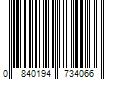 0 840194 734066